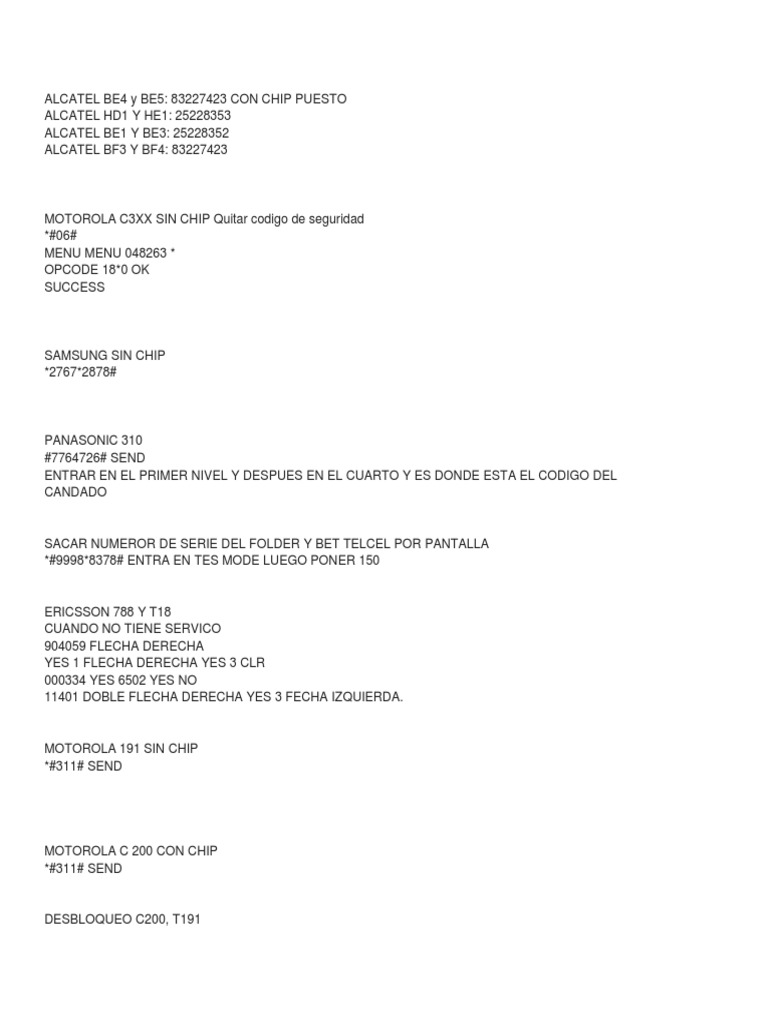 ALCATEL BE4 y BE5: 83227423 CON CHIP PUESTO
ALCATEL HD1 Y HE1: 25228353
ALCATEL BE1 Y BE3: 25228352
ALCATEL BF3 Y BF4: 83227423

MOTOROLA C3XX SIN CHIP Quitar codigo de seguridad
*#06#
MENU MENU 048263 *
OPCODE 18*0 OK
SUCCESS

SAMSUNG SIN CHIP
*2767*2878#

PANASONIC 310
#7764726# SEND
ENTRAR EN EL PRIMER NIVEL Y DESPUES EN EL CUARTO Y ES DONDE ESTA EL CODIGO DEL CANDADO

SACAR NUMEROR DE SERIE DEL FOLDER Y BET TELCEL POR PANTALLA
*#9998*8378# ENTRA EN TES MODE LUEGO PONER 150

ERICSSON 788 Y T18
CUANDO NO TIENE SERVICO
904059 FLECHA DERECHA
YES 1 FLECHA DERECHA YES 3 CLR
000334 YES 6502 YES NO
11401 DOBLE FLECHA DERECHA YES 3 FECHA IZQUIERDA.

MOTOROLA 191 SIN CHIP
*#311# SEND

MOTOROLA C 200 CON CHIP
*#311# SEND

DESBLOQUEO C200, T191